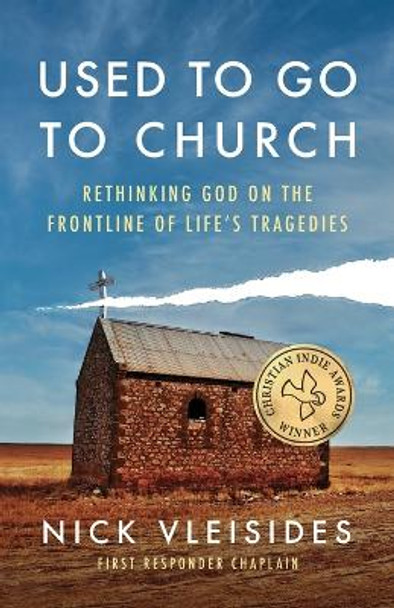 USED TO GO TO CHURCH

RETHINKING GOD ON THE FRONTLINE OF LIFE'S TRAGEDIES

CHRISTIAN INDIE AWARDS WINNER

NICK VLEISIDES

FIRST RESPONDER CHAPLAIN